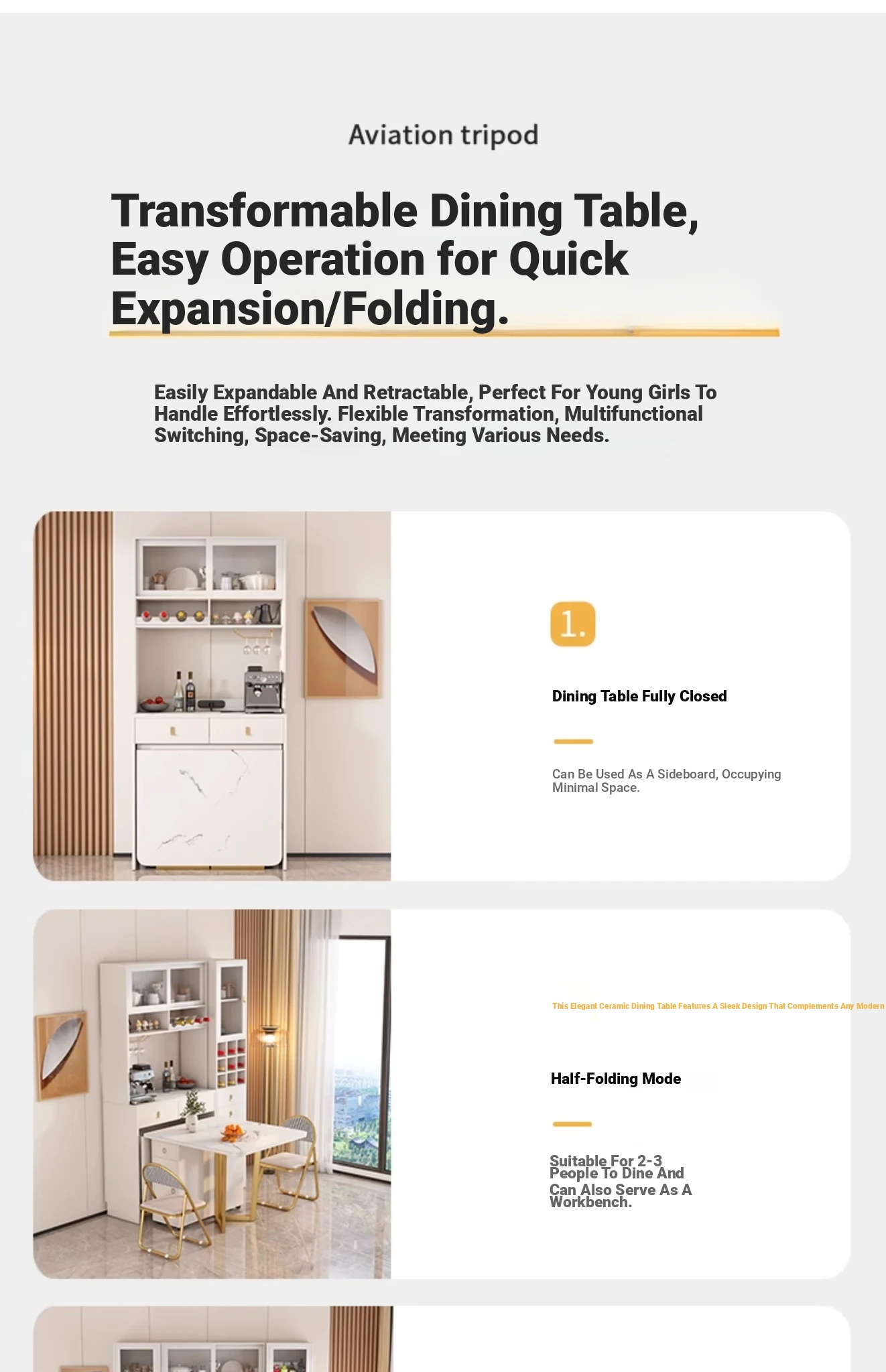 Aviation tripod

Transformable Dining Table, Easy Operation for Quick Expansion/Folding.

Easily Expandable And Retractable, Perfect For Young Girls To Handle Effortlessly. Flexible Transformation, Multifunctional Switching, Space-Saving, Meeting Various Needs.

1.

Dining Table Fully Closed

Can Be Used As A Sideboard, Occupying Minimal Space.

This Elegant Ceramic Dining Table Features A Sleek Design That Complements Any Modern

Half-Folding Mode

Suitable For 2-3 People To Dine And Can Also Serve As A Workbench.